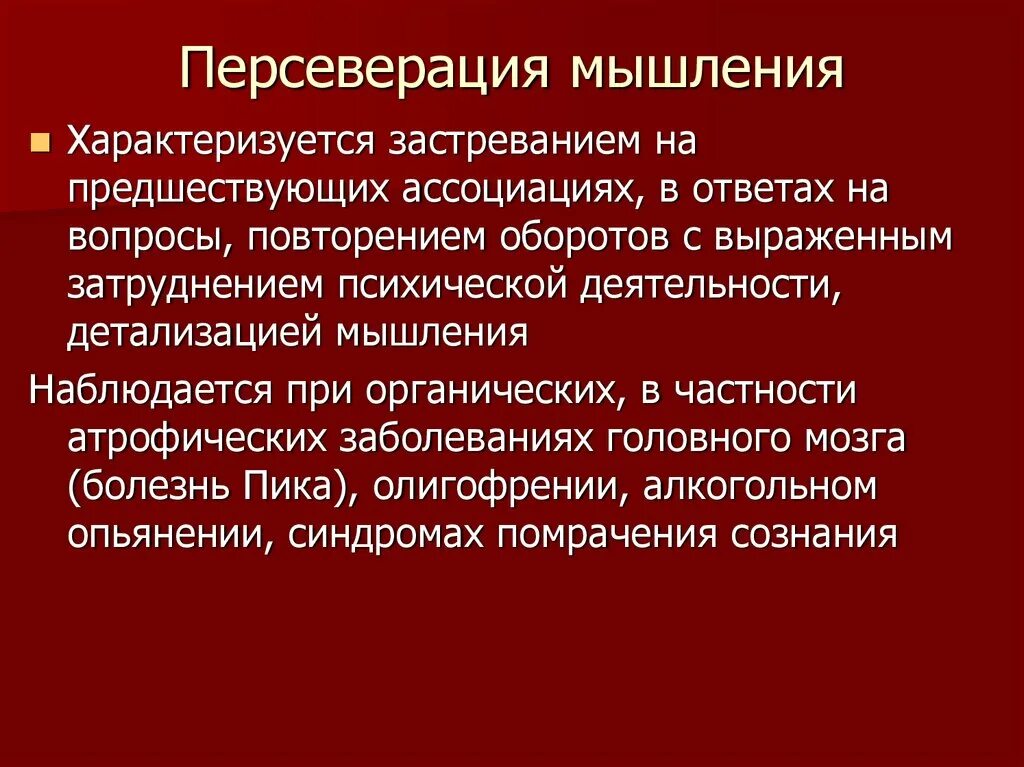 Персеверация мышления

Характеризуется застреванием на предшествующих ассоциациях, в ответах на вопросы, повторением оборотов с выраженным затруднением психической деятельности, детализацией мышления

Наблюдается при органических, в частности атрофических заболеваниях головного мозга (болезнь Пика), олигофрении, алкогольном опьянении, синдромах помрачения сознания